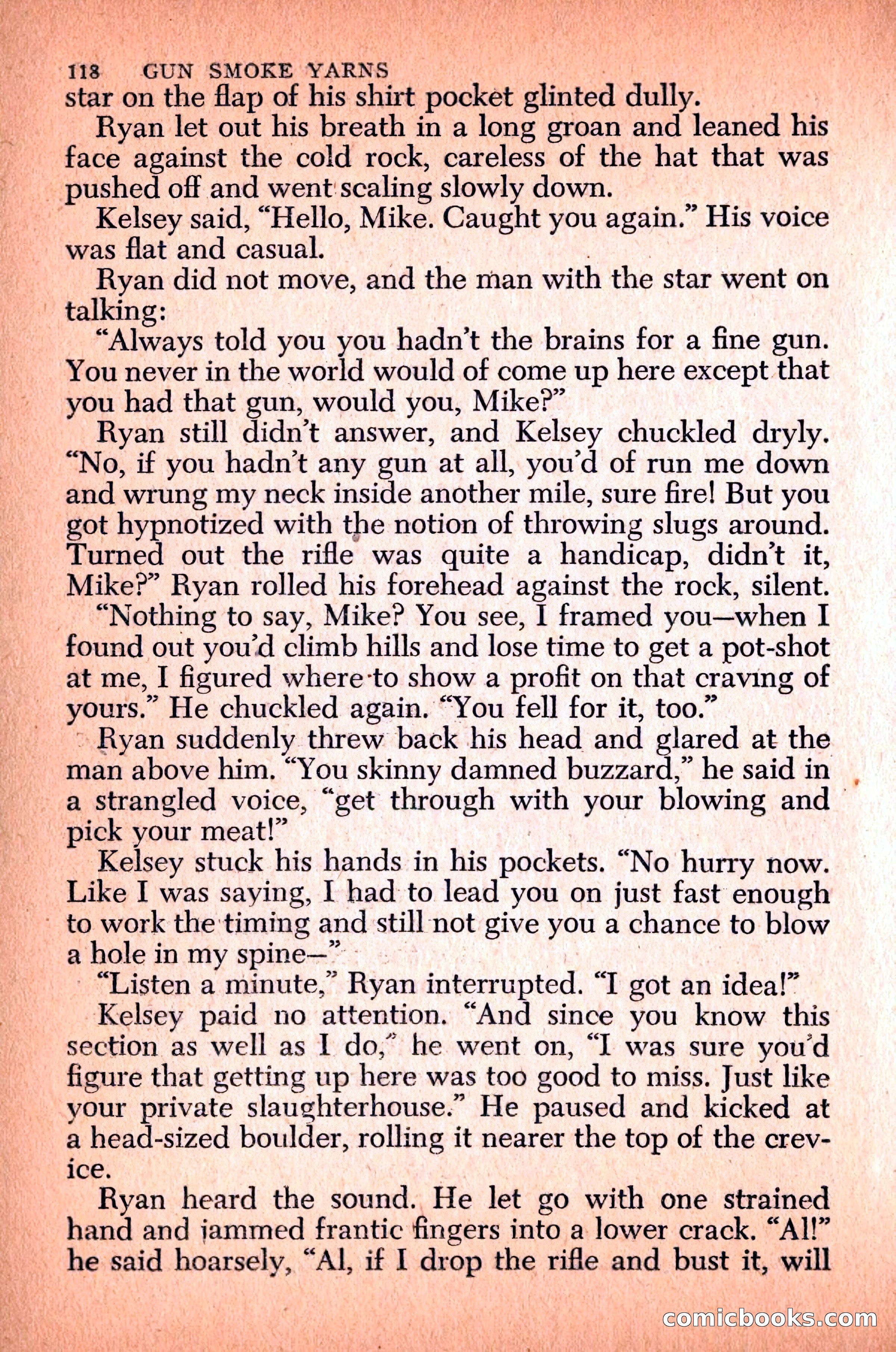 118 GUN SMOKE YARNS

star on the flap of his shirt pocket glinted dully.

Ryan let out his breath in a long groan and leaned his face against the cold rock, careless of the hat that was pushed off and went scaling slowly down.

Kelsey said, "Hello, Mike. Caught you again." His voice was flat and casual.

Ryan did not move, and the man with the star went on talking:

"Always told you you hadn't the brains for a fine gun. You never in the world would of come up here except that you had that gun, would you, Mike?"

Ryan still didn't answer, and Kelsey chuckled dryly. "No, if you hadn't any gun at all, you'd of run me down and wrung my neck inside another mile, sure fire! But you got hypnotized with the notion of throwing slugs around. Turned out the rifle was quite a handicap, didn't it, Mike?" Ryan rolled his forehead against the rock, silent.

"Nothing to say, Mike? You see, I framed you—when I found out you'd climb hills and lose time to get a pot-shot at me, I figured where to show a profit on that craving of yours." He chuckled again. "You fell for it, too."

Ryan suddenly threw back his head and glared at the man above him. "You skinny damned buzzard," he said in a strangled voice, "get through with your blowing and pick your meat!"

Kelsey stuck his hands in his pockets. "No hurry now. Like I was saying, I had to lead you on just fast enough to work the timing and still not give you a chance to blow a hole in my spine—"

"Listen a minute," Ryan interrupted. "I got an idea!"

Kelsey paid no attention. "And since you know this section as well as I do," he went on, "I was sure you'd figure that getting up here was too good to miss. Just like your private slaughterhouse." He paused and kicked at a head-sized boulder, rolling it nearer the top of the crevice.

Ryan heard the sound. He let go with one strained hand and jammed frantic fingers into a lower crack. "Al!" he said hoarsely, "Al, if I drop the rifle and bust it, will

comicbooks.com